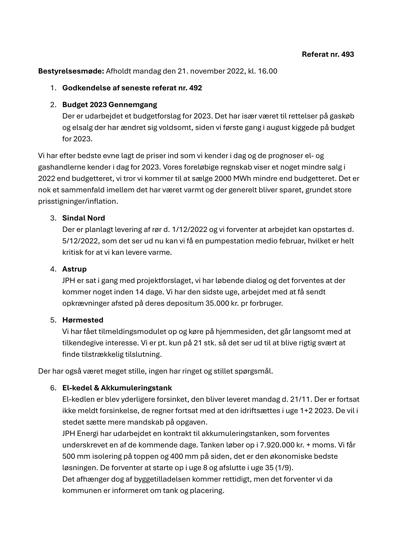 Referat nr. 493

Bestyrelsesmøde: Afholdt mandag den 21. november 2022, kl. 16.00

1. Godkendelse af seneste referat nr. 492

2. Budget 2023 Gennemgang
Der er udarbejdet et budgetforslag for 2023. Det har især været til rettelser på gaskøb og elsalg der har ændret sig voldsomt, siden vi første gang i august kiggede på budget for 2023.

Vi har efter bedste evne lagt de priser ind som vi kender i dag og de prognoser el- og gashandlerne kender i dag for 2023. Vores foreløbige regnskab viser et noget mindre salg i 2022 end budgetteret, vi tror vi kommer til at sælge 2000 MWh mindre end budgetteret. Det er nok et sammenfald imellem det har været varmt og der generelt bliver sparet, grundet store prisstigninger/inflation.

3. Sindal Nord
Der er planlagt levering af rør d. 1/12/2022 og vi forventer at arbejdet kan opstartes d. 5/12/2022, som det ser ud nu kan vi få en pumpestation medio februar, hvilket er helt kritisk for at vi kan levere varme.

4. Astrup
JPH er sat i gang med projektforslaget, vi har løbende dialog og det forventes at der kommer noget inden 14 dage. Vi har den sidste uge, arbejdet med at få sendt opkrævninger afsted på deres depositum 35.000 kr. pr forbruger.

5. Hørmested
Vi har fået tilmeldingsmodulet op og køre på hjemmesiden, det går langsomt med at tilkendegive interesse. Vi er pt. kun på 21 stk. så det ser ud til at blive rigtig svært at finde tilstrækkelig tilslutning.

Der har også været meget stille, ingen har ringet og stillet spørgsmål.

6. El-kedel & Akkumuleringstank
El-kedlen er blev yderligere forsinket, den bliver leveret mandag d. 21/11. Der er fortsat ikke meldt forsinkelse, de regner fortsat med at den idriftsættes i uge 1+2 2023. De vil i stedet sætte mere mandskab på opgaven.
JPH Energi har udarbejdet en kontrakt til akkumuleringstanken, som forventes underskrevet en af de kommende dage. Tanken løber op i 7.920.000 kr. + moms. Vi får 500 mm isolering på toppen og 400 mm på siden, det er den økonomiske bedste løsningen. De forventer at starte op i uge 8 og afslutte i uge 35 (1/9).
Det afhænger dog af byggetilladelsen kommer rettidigt, men det forventer vi da kommunen er informeret om tank og placering.